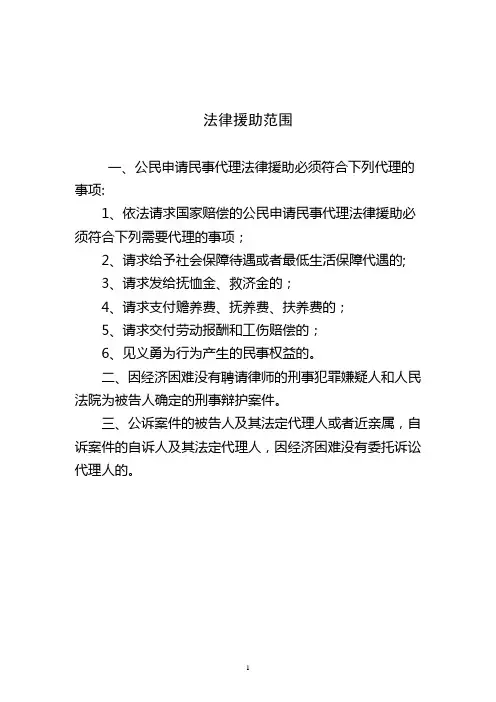 法律援助范围

一、公民申请民事代理法律援助必须符合下列代理的事项:

1、依法请求国家赔偿的公民申请民事代理法律援助必须符合下列需要代理的事项；

2、请求给予社会保障待遇或者最低生活保障代遇的;

3、请求发给抚恤金、救济金的；

4、请求支付赡养费、抚养费、扶养费的；

5、请求交付劳动报酬和工伤赔偿的；

6、见义勇为行为产生的民事权益的。

二、因经济困难没有聘请律师的刑事犯罪嫌疑人和人民法院为被告人确定的刑事辩护案件。

三、公诉案件的被告人及其法定代理人或者近亲属，自诉案件的自诉人及其法定代理人，因经济困难没有委托诉讼代理人的。

1